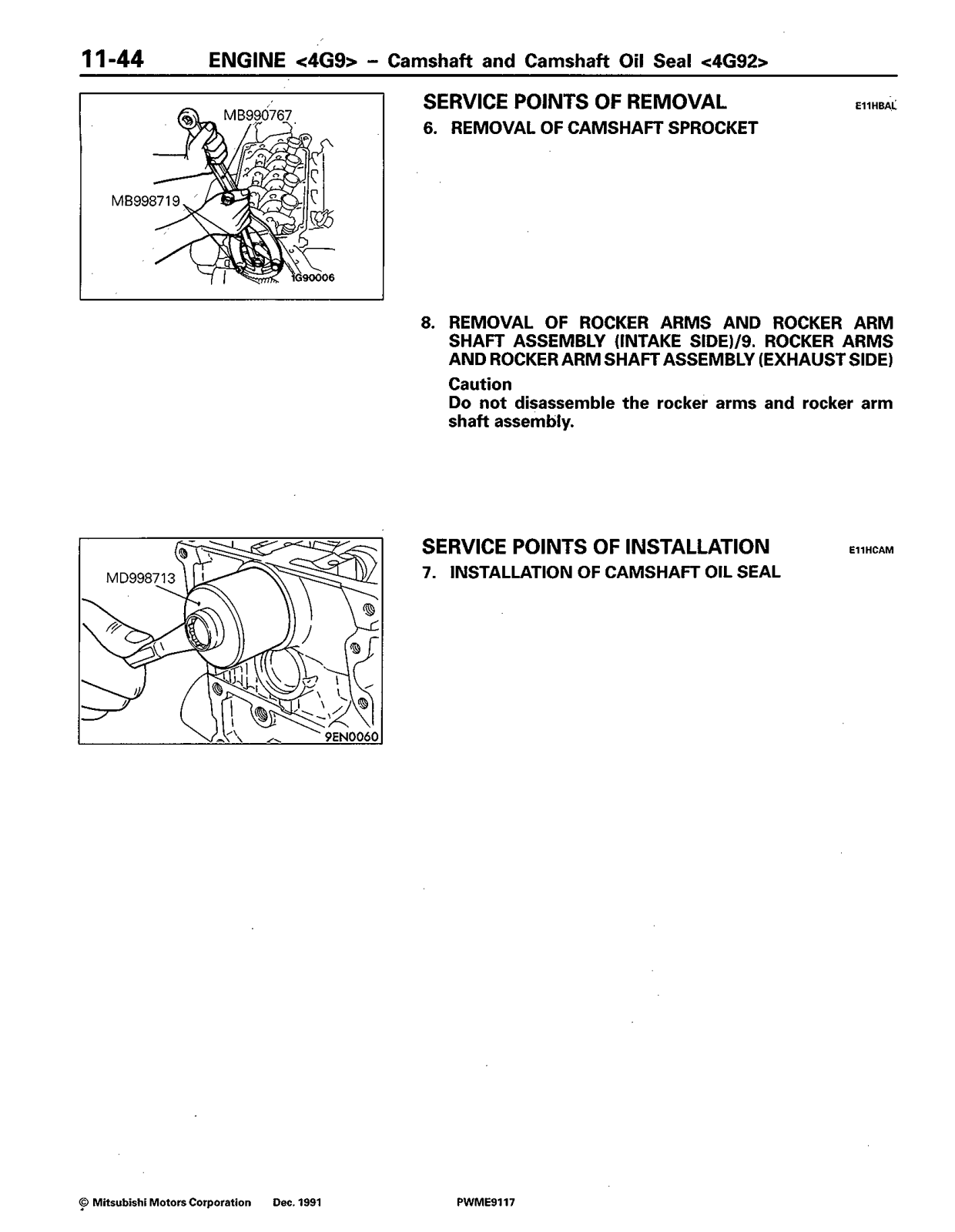 11-44 ENGINE <4G9> – Camshaft and Camshaft Oil Seal <4G92>

MB990767

MB998719

1G90006

SERVICE POINTS OF REMOVAL E11HBAL

6. REMOVAL OF CAMSHAFT SPROCKET

8. REMOVAL OF ROCKER ARMS AND ROCKER ARM SHAFT ASSEMBLY (INTAKE SIDE)/9. ROCKER ARMS AND ROCKER ARM SHAFT ASSEMBLY (EXHAUST SIDE)

Caution
Do not disassemble the rocker arms and rocker arm shaft assembly.

MD998713

9EN0060

SERVICE POINTS OF INSTALLATION E11HCAM

7. INSTALLATION OF CAMSHAFT OIL SEAL

© Mitsubishi Motors Corporation Dec. 1991 PWME9117